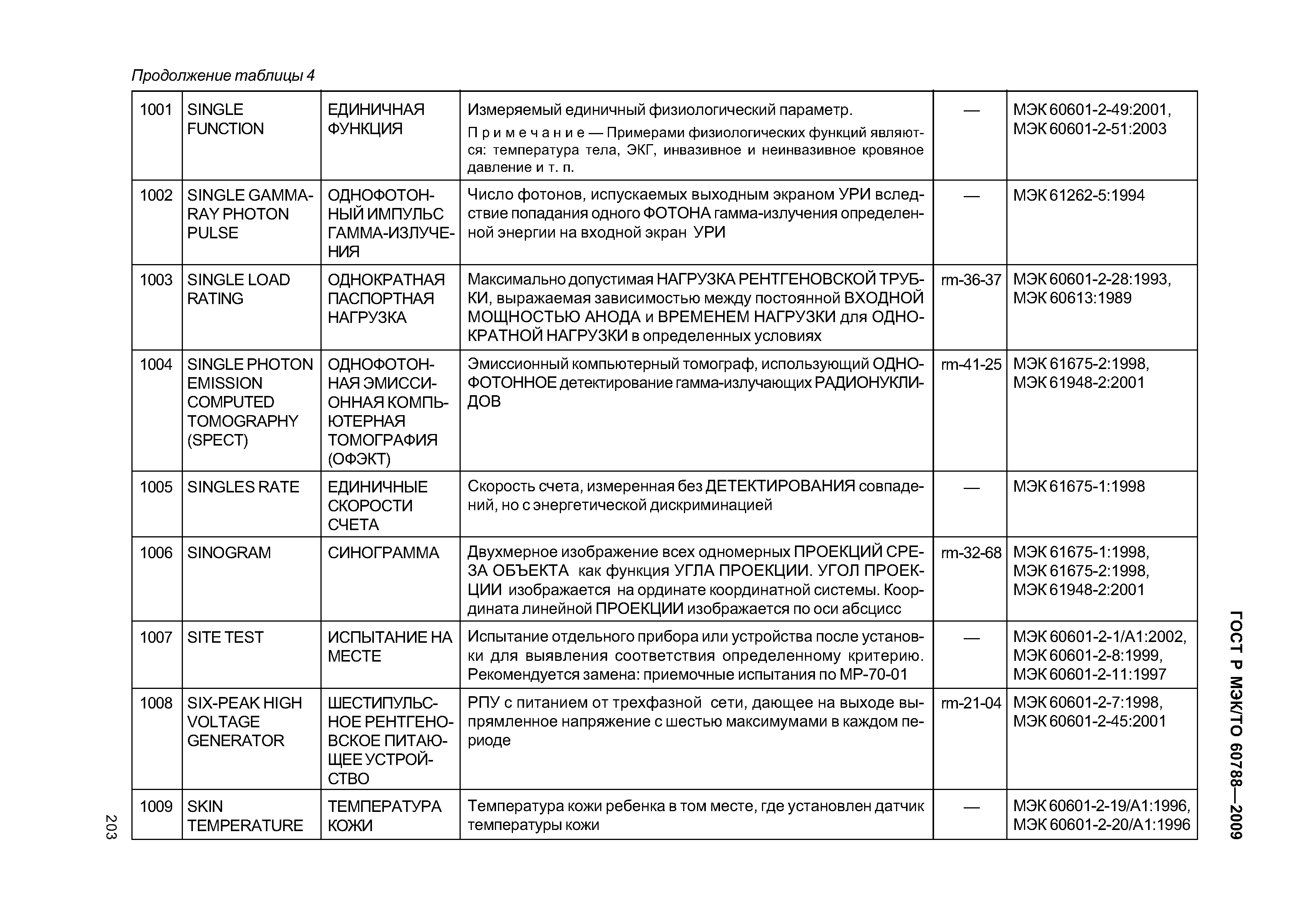 Продолжение таблицы 4

| 1001 | SINGLE FUNCTION | ЕДИНИЧНАЯ ФУНКЦИЯ | Измеряемый единичный физиологический параметр. Примечание — Примерами физиологических функций являются: температура тела, ЭКГ, инвазивное и неинвазивное кровяное давление и т. п. | — | МЭК 60601-2-49:2001, МЭК 60601-2-51:2003 |
|---|---|---|---|---|---|
| 1002 | SINGLE GAMMA-RAY PHOTON PULSE | ОДНОФОТОННЫЙ ИМПУЛЬС ГАММА-ИЗЛУЧЕНИЯ | Число фотонов, испускаемых выходным экраном УРИ вследствие попадания одного ФОТОНА гамма-излучения определенной энергии на входной экран УРИ | — | МЭК 61262-5:1994 |
| 1003 | SINGLE LOAD RATING | ОДНОКРАТНАЯ ПАСПОРТНАЯ НАГРУЗКА | Максимально допустимая НАГРУЗКА РЕНТГЕНОВСКОЙ ТРУБКИ, выражаемая зависимостью между постоянной ВХОДНОЙ МОЩНОСТЬЮ АНОДА и ВРЕМЕНЕМ НАГРУЗКИ для ОДНОКРАТНОЙ НАГРУЗКИ в определенных условиях | rm-36-37 | МЭК 60601-2-28:1993, МЭК 60613:1989 |
| 1004 | SINGLE PHOTON EMISSION COMPUTED TOMOGRAPHY (SPECT) | ОДНОФОТОННАЯ ЭМИССИОННАЯ КОМПЬЮТЕРНАЯ ТОМОГРАФИЯ (ОФЭКТ) | Эмиссионный компьютерный томограф, использующий ОДНОФОТОННОЕ детектирование гамма-излучающих РАДИОНУКЛИДОВ | rm-41-25 | МЭК 61675-2:1998, МЭК 61948-2:2001 |
| 1005 | SINGLES RATE | ЕДИНИЧНЫЕ СКОРОСТИ СЧЕТА | Скорость счета, измеренная без ДЕТЕКТИРОВАНИЯ совпадений, но с энергетической дискриминацией | — | МЭК 61675-1:1998 |
| 1006 | SINOGRAM | СИНОГРАММА | Двухмерное изображение всех одномерных ПРОЕКЦИЙ СРЕЗА ОБЪЕКТА как функция УГЛА ПРОЕКЦИИ. УГОЛ ПРОЕКЦИИ изображается на ординате координатной системы. Координата линейной ПРОЕКЦИИ изображается по оси абсцисс | rm-32-68 | МЭК 61675-1:1998, МЭК 61675-2:1998, МЭК 61948-2:2001 |
| 1007 | SITE TEST | ИСПЫТАНИЕ НА МЕСТЕ | Испытание отдельного прибора или устройства после установки для выявления соответствия определенному критерию. Рекомендуется замена: приемочные испытания по МР-70-01 | — | МЭК 60601-2-1/А1:2002, МЭК 60601-2-8:1999, МЭК 60601-2-11:1997 |
| 1008 | SIX-PEAK HIGH VOLTAGE GENERATOR | ШЕСТИПУЛЬСНОЕ РЕНТГЕНОВСКОЕ ПИТАЮЩЕЕ УСТРОЙСТВО | РПУ с питанием от трехфазной сети, дающее на выходе выпрямленное напряжение с шестью максимумами в каждом периоде | rm-21-04 | МЭК 60601-2-7:1998, МЭК 60601-2-45:2001 |
| 1009 | SKIN TEMPERATURE | ТЕМПЕРАТУРА КОЖИ | Температура кожи ребенка в том месте, где установлен датчик температуры кожи | — | МЭК 60601-2-19/А1:1996, МЭК 60601-2-20/А1:1996 |

ГОСТ Р МЭК/ТО 60788—2009

203